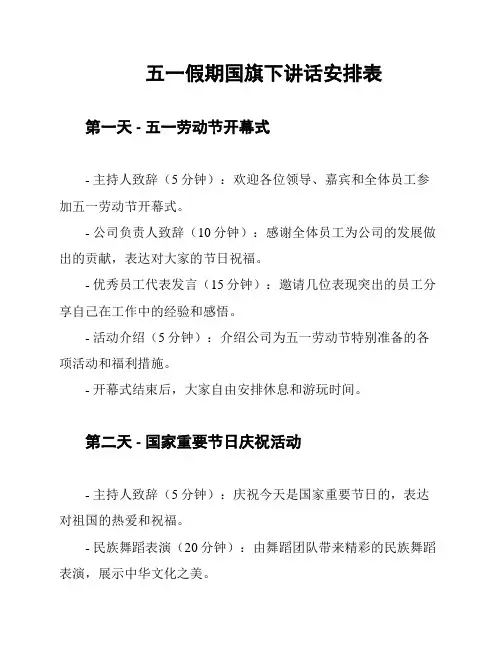 五一假期国旗下讲话安排表

第一天 - 五一劳动节开幕式

- 主持人致辞（5 分钟）：欢迎各位领导、嘉宾和全体员工参加五一劳动节开幕式。

- 公司负责人致辞（10 分钟）：感谢全体员工为公司的发展做出的贡献，表达对大家的节日祝福。

- 优秀员工代表发言（15 分钟）：邀请几位表现突出的员工分享自己在工作中的经验和感悟。

- 活动介绍（5 分钟）：介绍公司为五一劳动节特别准备的各项活动和福利措施。

- 开幕式结束后，大家自由安排休息和游玩时间。

第二天 - 国家重要节日庆祝活动

- 主持人致辞（5 分钟）：庆祝今天是国家重要节日的，表达对祖国的热爱和祝福。

- 民族舞蹈表演（20 分钟）：由舞蹈团队带来精彩的民族舞蹈表演，展示中华文化之美。